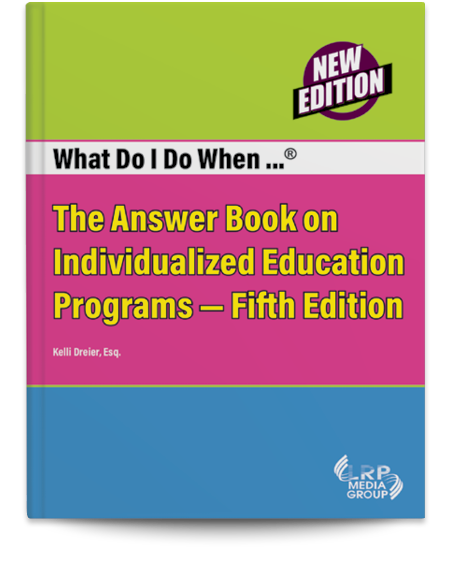 NEW EDITION

What Do I Do When ...®

The Answer Book on Individualized Education Programs — Fifth Edition

Kelli Dreier, Esq.

LRP MEDIA GROUP